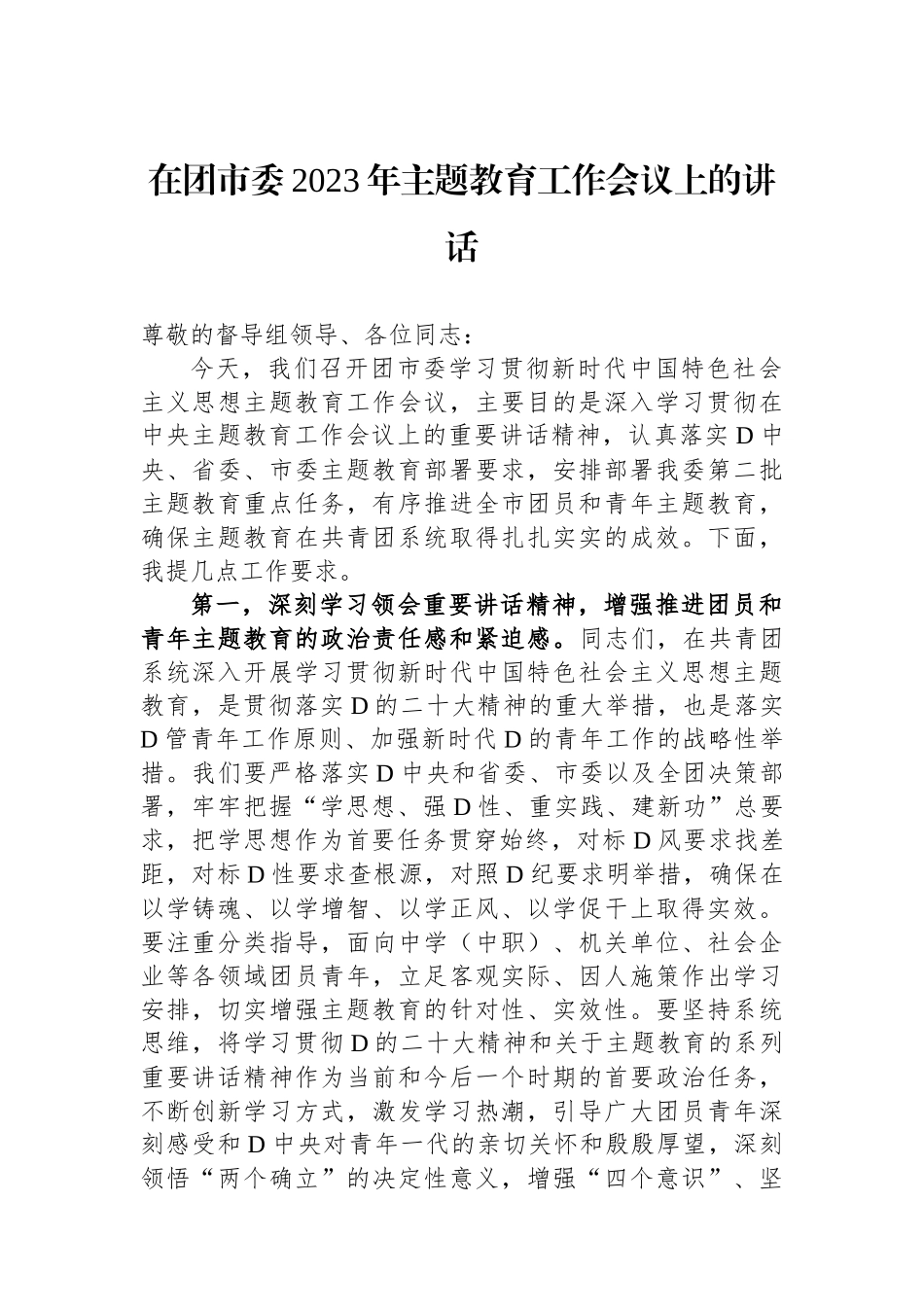 在团市委2023年主题教育工作会议上的讲话

尊敬的督导组领导、各位同志：

今天，我们召开团市委学习贯彻新时代中国特色社会主义思想主题教育工作会议，主要目的是深入学习贯彻在中央主题教育工作会议上的重要讲话精神，认真落实D中央、省委、市委主题教育部署要求，安排部署我委第二批主题教育重点任务，有序推进全市团员和青年主题教育，确保主题教育在共青团系统取得扎扎实实的成效。下面，我提几点工作要求。

第一，深刻学习领会重要讲话精神，增强推进团员和青年主题教育的政治责任感和紧迫感。同志们，在共青团系统深入开展学习贯彻新时代中国特色社会主义思想主题教育，是贯彻落实D的二十大精神的重大举措，也是落实D管青年工作原则、加强新时代D的青年工作的战略性举措。我们要严格落实D中央和省委、市委以及全团决策部署，牢牢把握“学思想、强D性、重实践、建新功”总要求，把学思想作为首要任务贯穿始终，对标D风要求找差距，对标D性要求查根源，对照D纪要求明举措，确保在以学铸魂、以学增智、以学正风、以学促干上取得实效。要注重分类指导，面向中学（中职）、机关单位、社会企业等各领域团员青年，立足客观实际、因人施策作出学习安排，切实增强主题教育的针对性、实效性。要坚持系统思维，将学习贯彻D的二十大精神和关于主题教育的系列重要讲话精神作为当前和今后一个时期的首要政治任务，不断创新学习方式，激发学习热潮，引导广大团员青年深刻感受和D中央对青年一代的亲切关怀和殷殷厚望，深刻领悟“两个确立”的决定性意义，增强“四个意识”、坚